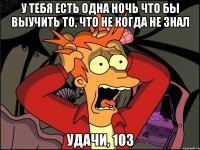 У ТЕБЯ ЕСТЬ ОДНА НОЧЬ ЧТО БЫ ВЫУЧИТЬ ТО, ЧТО НЕ КОГДА НЕ ЗНАЛ

УДАЧИ, 103